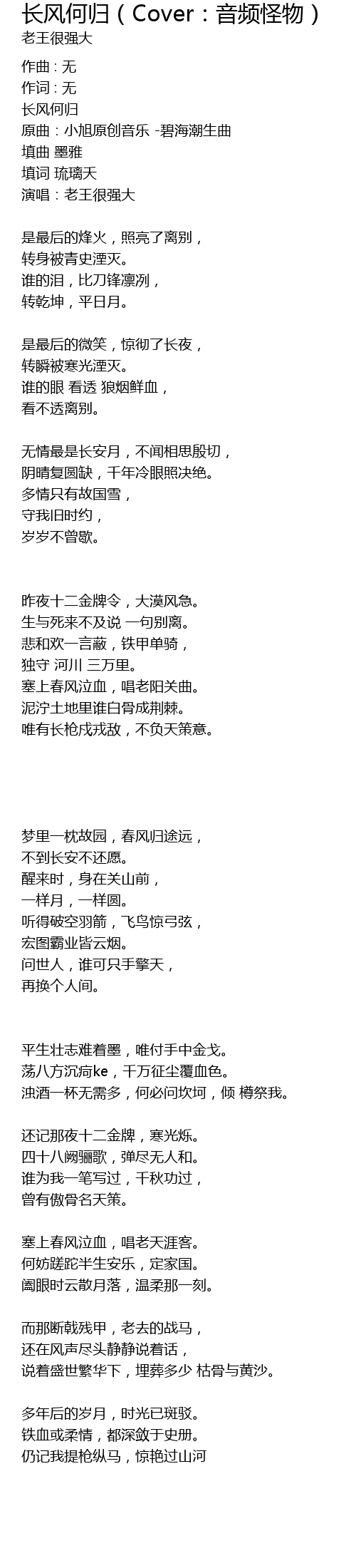 长风何归（Cover：音频怪物）
老王很强大

作曲：无
作词：无
长风何归
原曲：小旭原创音乐 -碧海潮生曲
填曲 墨雅
填词 琉璃天
演唱：老王很强大

是最后的烽火，照亮了离别，
转身被青史湮灭。
谁的泪，比刀锋凛冽，
转乾坤，平日月。

是最后的微笑，惊彻了长夜，
转瞬被寒光湮灭。
谁的眼 看透 狼烟鲜血，
看不透离别。

无情最是长安月，不闻相思殷切，
阴晴复圆缺，千年冷眼照决绝。
多情只有故国雪，
守我旧时约，
岁岁不曾歇。

昨夜十二金牌令，大漠风急。
生与死来不及说 一句别离。
悲和欢一言蔽，铁甲单骑，
独守 河川 三万里。
塞上春风泣血，唱老阳关曲。
泥泞土地里谁白骨成荆棘。
唯有长枪戍戎敌，不负天策意。

梦里一枕故园，春风归途远，
不到长安不还愿。
醒来时，身在关山前，
一样月，一样圆。
听得破空羽箭，飞鸟惊弓弦，
宏图霸业皆云烟。
问世人，谁可只手擎天，
再换个人间。

平生壮志难着墨，唯付手中金戈。
荡八方沉疴ke，千万征尘覆血色。
浊酒一杯无需多，何必问坎坷，倾 樽祭我。

还记那夜十二金牌，寒光烁。
四十八阙骊歌，弹尽无人和。
谁为我一笔写过，千秋功过，
曾有傲骨名天策。

塞上春风泣血，唱老天涯客。
何妨蹉跎半生安乐，定家国。
阖眼时云散月落，温柔那一刻。

而那断戟残甲，老去的战马，
还在风声尽头静静说着话，
说着盛世繁华下，埋葬多少 枯骨与黄沙。

多年后的岁月，时光已斑驳。
铁血或柔情，都深敛于史册。
仍记我提枪纵马，惊艳过山河